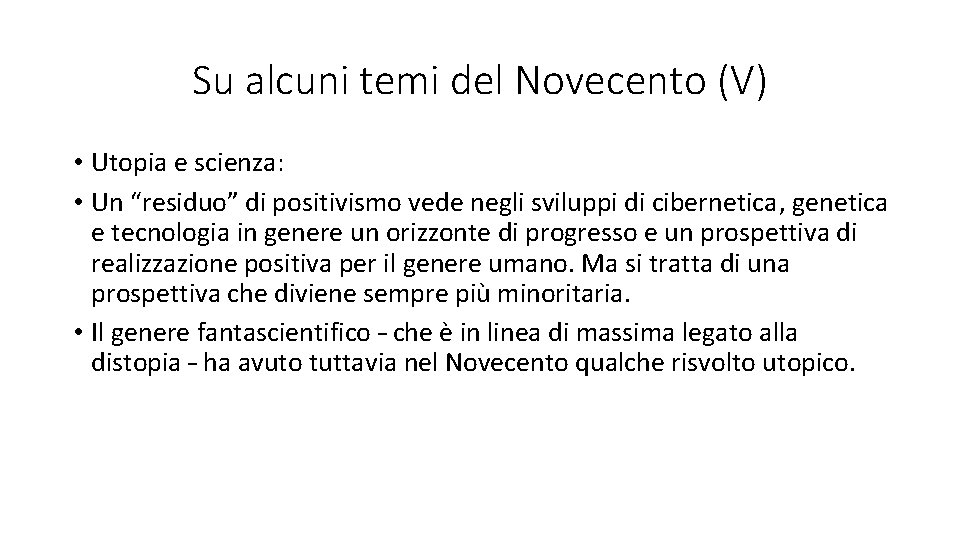 Su alcuni temi del Novecento (V)

• Utopia e scienza:
• Un "residuo" di positivismo vede negli sviluppi di cibernetica, genetica e tecnologia in genere un orizzonte di progresso e un prospettiva di realizzazione positiva per il genere umano. Ma si tratta di una prospettiva che diviene sempre più minoritaria.
• Il genere fantascientifico – che è in linea di massima legato alla distopia – ha avuto tuttavia nel Novecento qualche risvolto utopico.